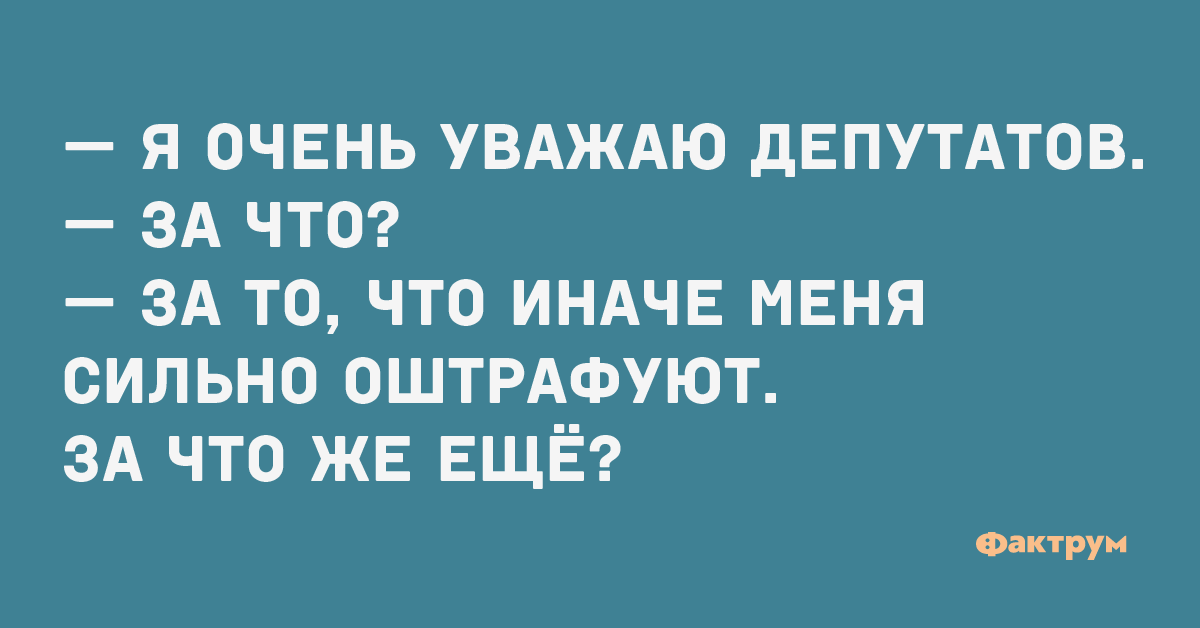 — Я ОЧЕНЬ УВАЖАЮ ДЕПУТАТОВ.
— ЗА ЧТО?
— ЗА ТО, ЧТО ИНАЧЕ МЕНЯ СИЛЬНО ОШТРАФУЮТ.
ЗА ЧТО ЖЕ ЕЩЁ?

Фактрум